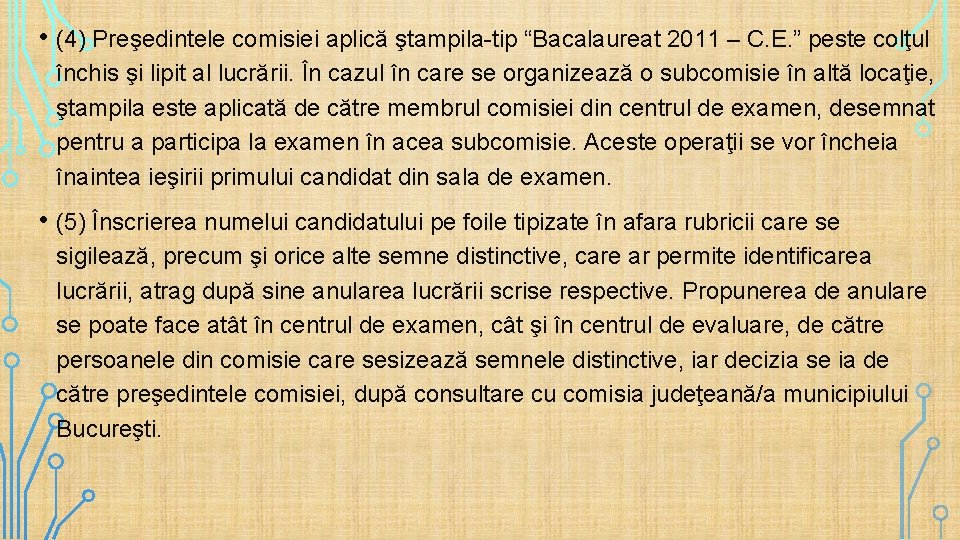 • (4) Preşedintele comisiei aplică ştampila-tip “Bacalaureat 2011 – C.E.” peste colţul închis şi lipit al lucrării. În cazul în care se organizează o subcomisie în altă locaţie, ştampila este aplicată de către membrul comisiei din centrul de examen, desemnat pentru a participa la examen în acea subcomisie. Aceste operaţii se vor încheia înaintea ieşirii primului candidat din sala de examen.

• (5) Înscrierea numelui candidatului pe foile tipizate în afara rubricii care se sigilează, precum şi orice alte semne distinctive, care ar permite identificarea lucrării, atrag după sine anularea lucrării scrise respective. Propunerea de anulare se poate face atât în centrul de examen, cât şi în centrul de evaluare, de către persoanele din comisie care sesizează semnele distinctive, iar decizia se ia de către preşedintele comisiei, după consultare cu comisia judeţeană/a municipiului Bucureşti.